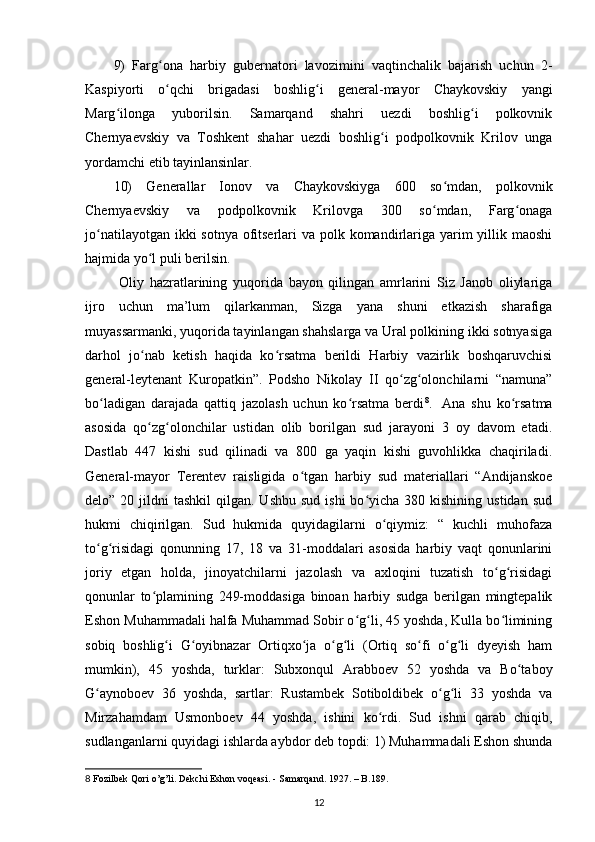 9) Farg‘ona harbiy gubernatori lavozimini vaqtinchalik bajarish uchun 2-Kaspiyorti o‘qchi brigadasi boshlig‘i general-mayor Chaykovskiy yangi Marg‘ilonga yuborilsin. Samarqand shahri uezdi boshlig‘i polkovnik Chernyaevskiy va Toshkent shahar uezdi boshlig‘i podpolkovnik Krilov unga yordamchi etib tayinlansinlar.

10) Generallar Ionov va Chaykovskiyga 600 so‘mdan, polkovnik Chernyaevskiy va podpolkovnik Krilovga 300 so‘mdan, Farg‘onaga jo‘natilayotgan ikki sotnya ofitserlari va polk komandirlariga yarim yillik maoshi hajmida yo‘l puli berilsin.

Oliy hazratlarining yuqorida bayon qilingan amrlarini Siz Janob oliylariga ijro uchun ma’lum qilarkanman, Sizga yana shuni etkazish sharafiga muyassarmanki, yuqorida tayinlangan shahslarga va Ural polkining ikki sotnyasiga darhol jo‘nab ketish haqida ko‘rsatma berildi Harbiy vazirlik boshqaruvchisi general-leytenant Kuropatkin”. Podsho Nikolay II qo‘zg‘olonchilarni “namuna” bo‘ladigan darajada qattiq jazolash uchun ko‘rsatma berdi$^8$. Ana shu ko‘rsatma asosida qo‘zg‘olonchilar ustidan olib borilgan sud jarayoni 3 oy davom etadi. Dastlab 447 kishi sud qilinadi va 800 ga yaqin kishi guvohlikka chaqiriladi. General-mayor Terentev raisligida o‘tgan harbiy sud materiallari “Andijanskoe delo” 20 jildni tashkil qilgan. Ushbu sud ishi bo‘yicha 380 kishining ustidan sud hukmi chiqirilgan. Sud hukmida quyidagilarni o‘qiymiz: “ kuchli muhofaza to‘g‘risidagi qonunning 17, 18 va 31-moddalari asosida harbiy vaqt qonunlarini joriy etgan holda, jinoyatchilarni jazolash va axloqini tuzatish to‘g‘risidagi qonunlar to‘plamining 249-moddasiga binoan harbiy sudga berilgan mingtepalik Eshon Muhammadali halfa Muhammad Sobir o‘g‘li, 45 yoshda, Kulla bo‘limining sobiq boshlig‘i G‘oyibnazar Ortiqxo‘ja o‘g‘li (Ortiq so‘fi o‘g‘li dyeyish ham mumkin), 45 yoshda, turklar: Subxonqul Arabboev 52 yoshda va Bo‘taboy G‘aynoboev 36 yoshda, sartlar: Rustambek Sotiboldibek o‘g‘li 33 yoshda va Mirzahamdam Usmonboev 44 yoshda, ishini ko‘rdi. Sud ishni qarab chiqib, sudlanganlarni quyidagi ishlarda aybdor deb topdi: 1) Muhammadali Eshon shunda

8 Fozilbek Qori o’g’li. Dekchi Eshon voqeasi. - Samarqand. 1927. – B.189.

12